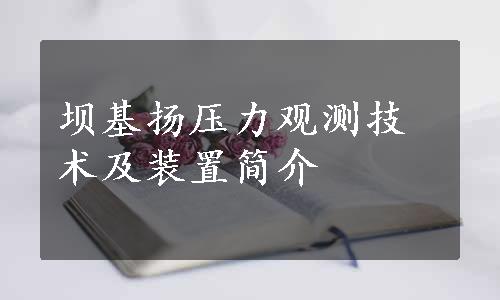 坝基扬压力观测技术及装置简介